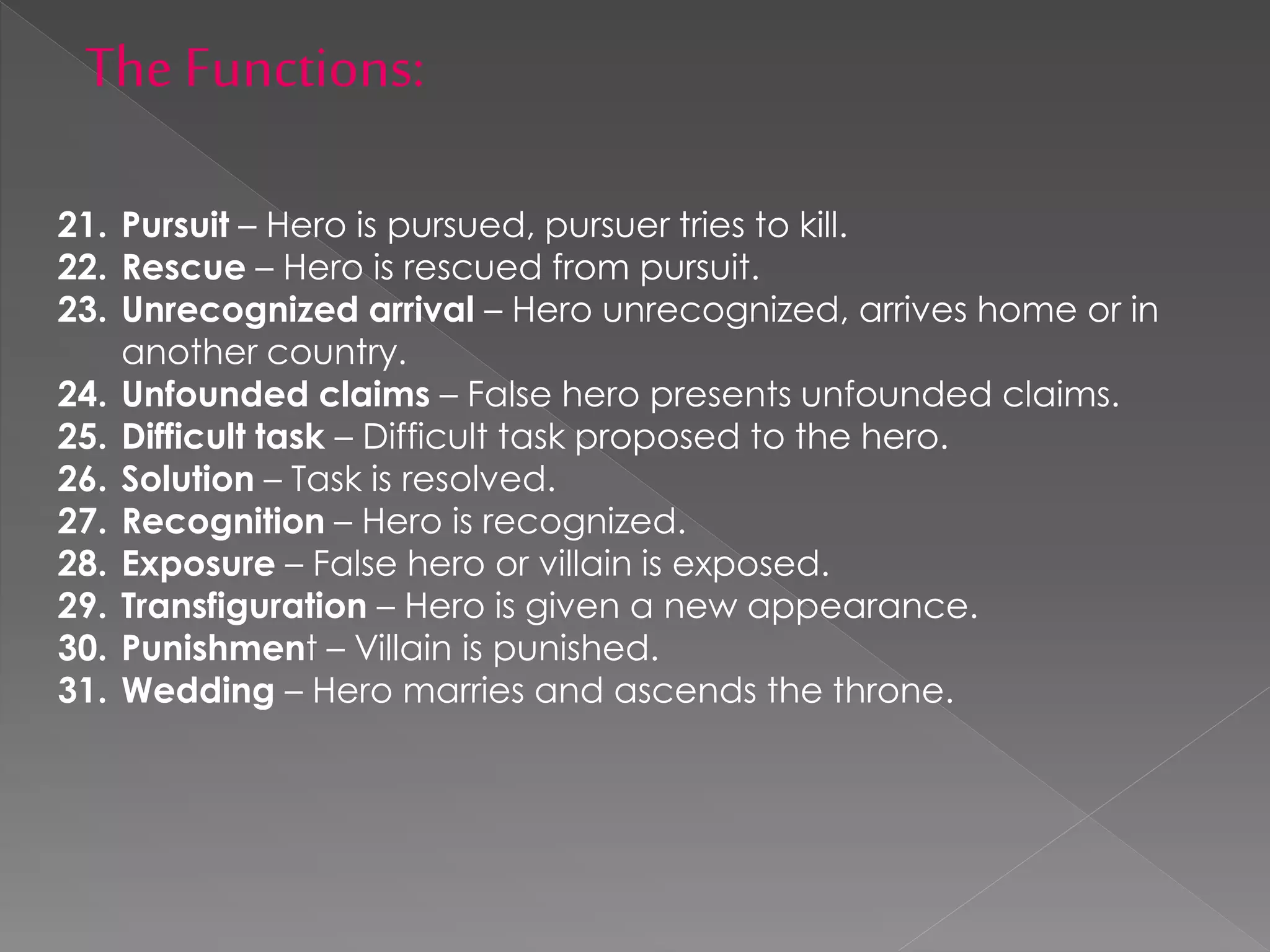 The Functions:

21. Pursuit – Hero is pursued, pursuer tries to kill.
22. Rescue – Hero is rescued from pursuit.
23. Unrecognized arrival – Hero unrecognized, arrives home or in another country.
24. Unfounded claims – False hero presents unfounded claims.
25. Difficult task – Difficult task proposed to the hero.
26. Solution – Task is resolved.
27. Recognition – Hero is recognized.
28. Exposure – False hero or villain is exposed.
29. Transfiguration – Hero is given a new appearance.
30. Punishment – Villain is punished.
31. Wedding – Hero marries and ascends the throne.